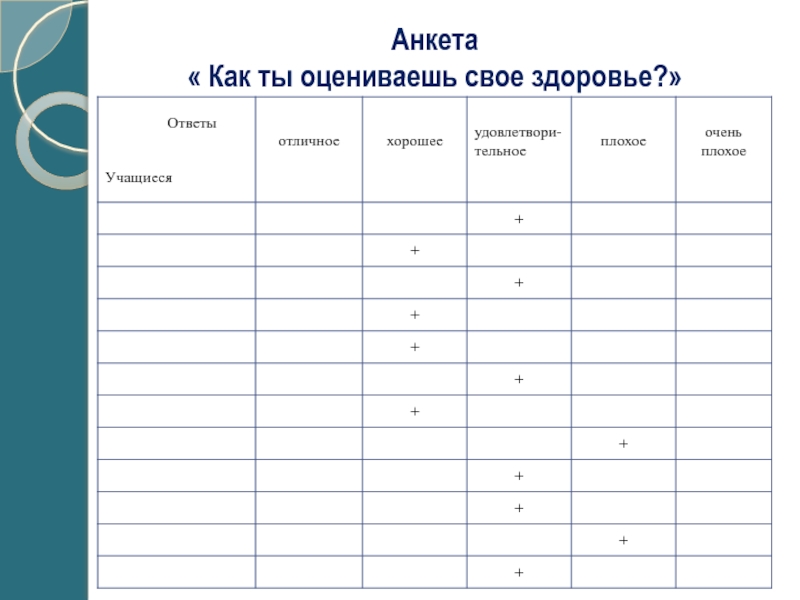 Анкета
« Как ты оцениваешь свое здоровье?»

| Ответы Учащиеся | отличное | хорошее | удовлетворительное | плохое | очень плохое |
|---|---|---|---|---|---|
| | | | + | | |
| | | + | | | |
| | | | + | | |
| | | + | | | |
| | | + | | | |
| | | | + | | |
| | | + | | | |
| | | | | + | |
| | | | + | | |
| | | | + | | |
| | | | | + | |
| | | | + | | |